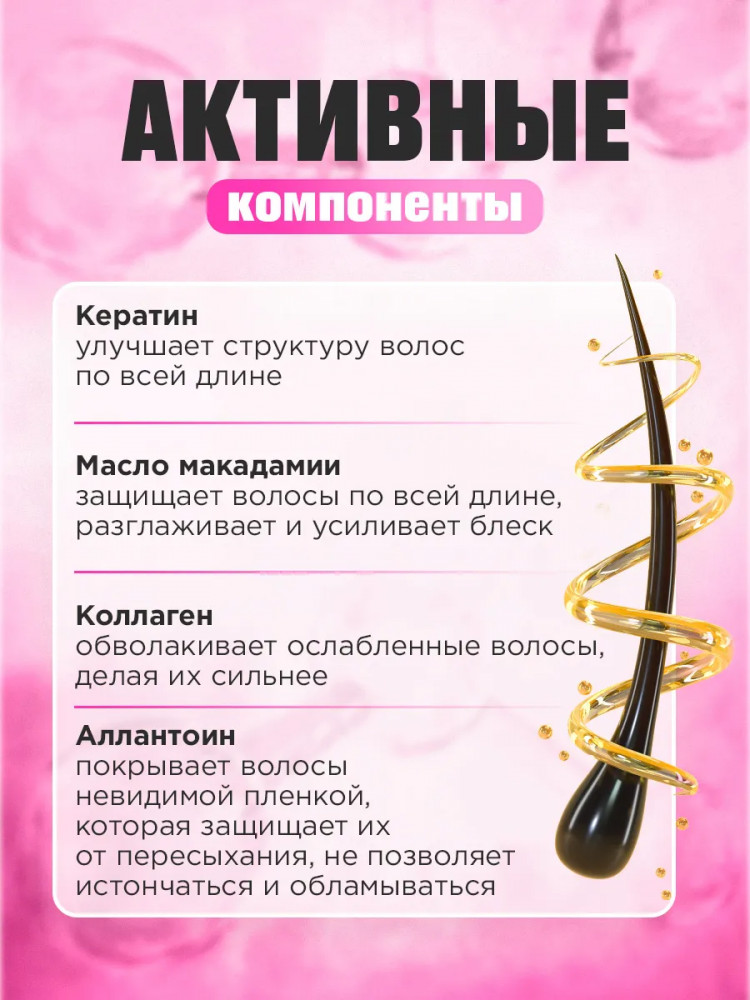 АКТИВНЫЕ

компоненты

Кератин
улучшает структуру волос по всей длине

Масло макадамии
защищает волосы по всей длине, разглаживает и усиливает блеск

Коллаген
обволакивает ослабленные волосы, делая их сильнее

Аллантоин
покрывает волосы невидимой пленкой, которая защищает их от пересыхания, не позволяет истончаться и обламываться